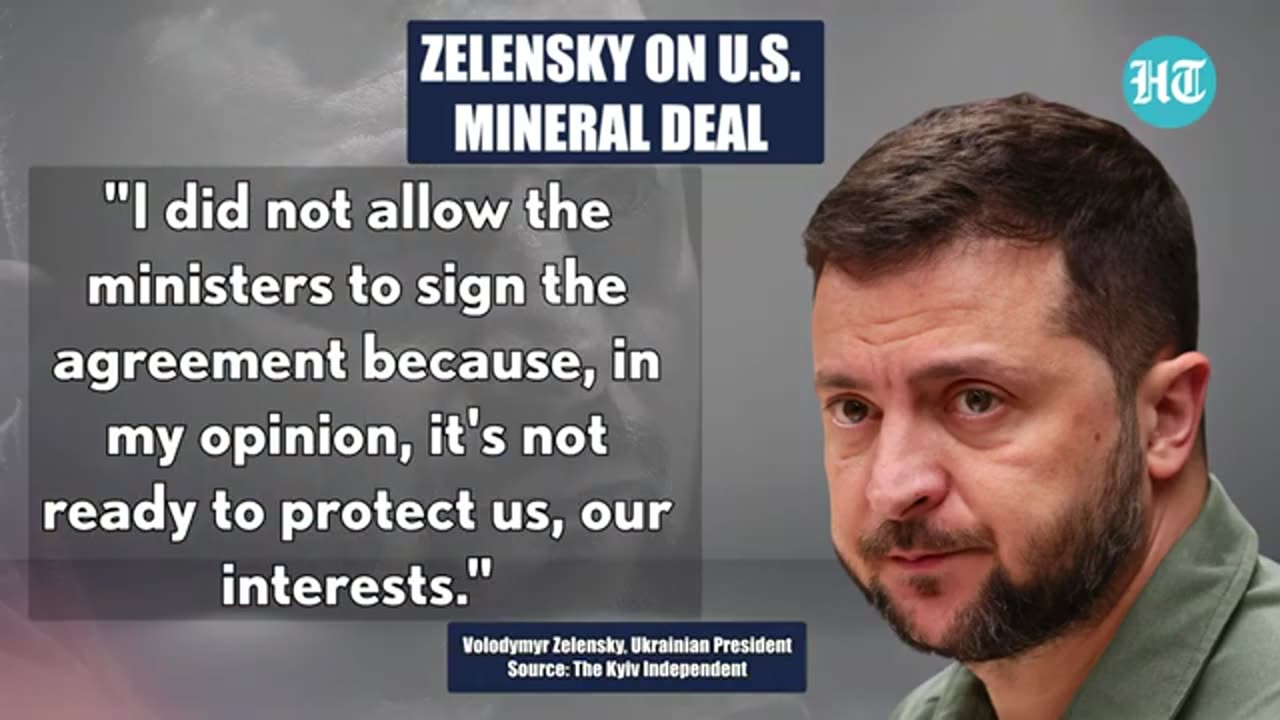 ZELENSKY ON U.S. MINERAL DEAL

HT

"I did not allow the ministers to sign the agreement because, in my opinion, it's not ready to protect us, our interests."

Volodymyr Zelensky, Ukrainian President
Source: The Kyiv Independent